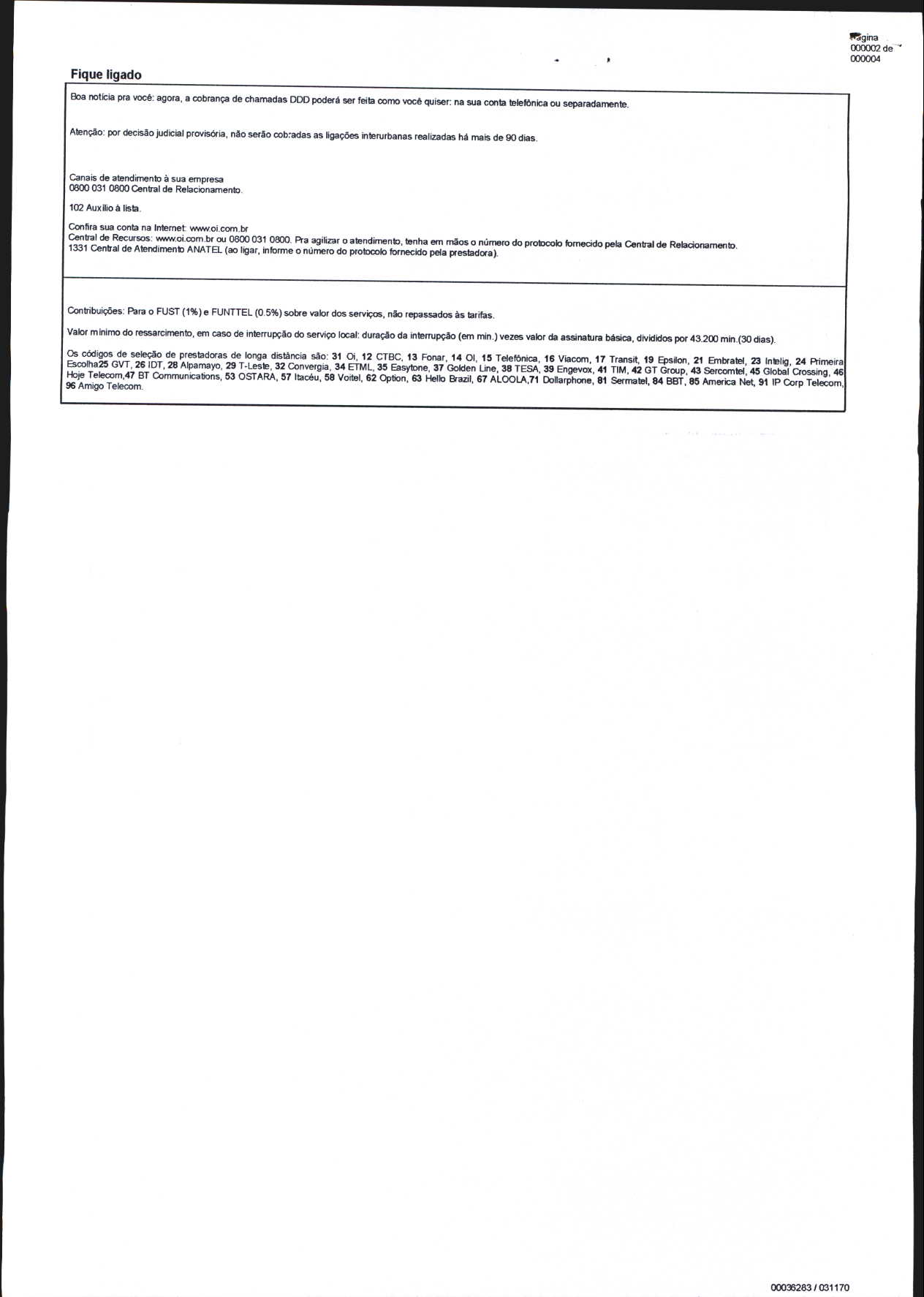 Página
000002 de
000004

Fique ligado

Boa notícia pra você: agora, a cobrança de chamadas DDD poderá ser feita como você quiser: na sua conta telefônica ou separadamente.

Atenção: por decisão judicial provisória, não serão cobradas as ligações interurbanas realizadas há mais de 90 dias.

Canais de atendimento à sua empresa
0800 031 0800 Central de Relacionamento.

102 Auxílio à lista.

Confira sua conta na Internet: www.oi.com.br
Central de Recursos: www.oi.com.br ou 0800 031 0800. Pra agilizar o atendimento, tenha em mãos o número do protocolo fornecido pela Central de Relacionamento.
1331 Central de Atendimento ANATEL (ao ligar, informe o número do protocolo fornecido pela prestadora).

Contribuições: Para o FUST (1%) e FUNTTEL (0.5%) sobre valor dos serviços, não repassados às tarifas.

Valor mínimo do ressarcimento, em caso de interrupção do serviço local: duração da interrupção (em min.) vezes valor da assinatura básica, divididos por 43.200 min.(30 dias).

Os códigos de seleção de prestadoras de longa distância são: 31 Oi, 12 CTBC, 13 Fonar, 14 OI, 15 Telefônica, 16 Viacom, 17 Transit, 19 Epsilon, 21 Embratel, 23 Intelig, 24 Primeira Escolha25 GVT, 26 IDT, 28 Alpamayo, 29 T-Leste, 32 Convergia, 34 ETML, 35 Easytone, 37 Golden Line, 38 TESA, 39 Engevox, 41 TIM, 42 GT Group, 43 Sercomtel, 45 Global Crossing, 46 Hoje Telecom,47 BT Communications, 53 OSTARA, 57 Itacéu, 58 Voitel, 62 Option, 63 Hello Brazil, 67 ALOOLA,71 Dollarphone, 81 Sermatel, 84 BBT, 85 America Net, 91 IP Corp Telecom, 96 Amigo Telecom.

00036283 / 031170